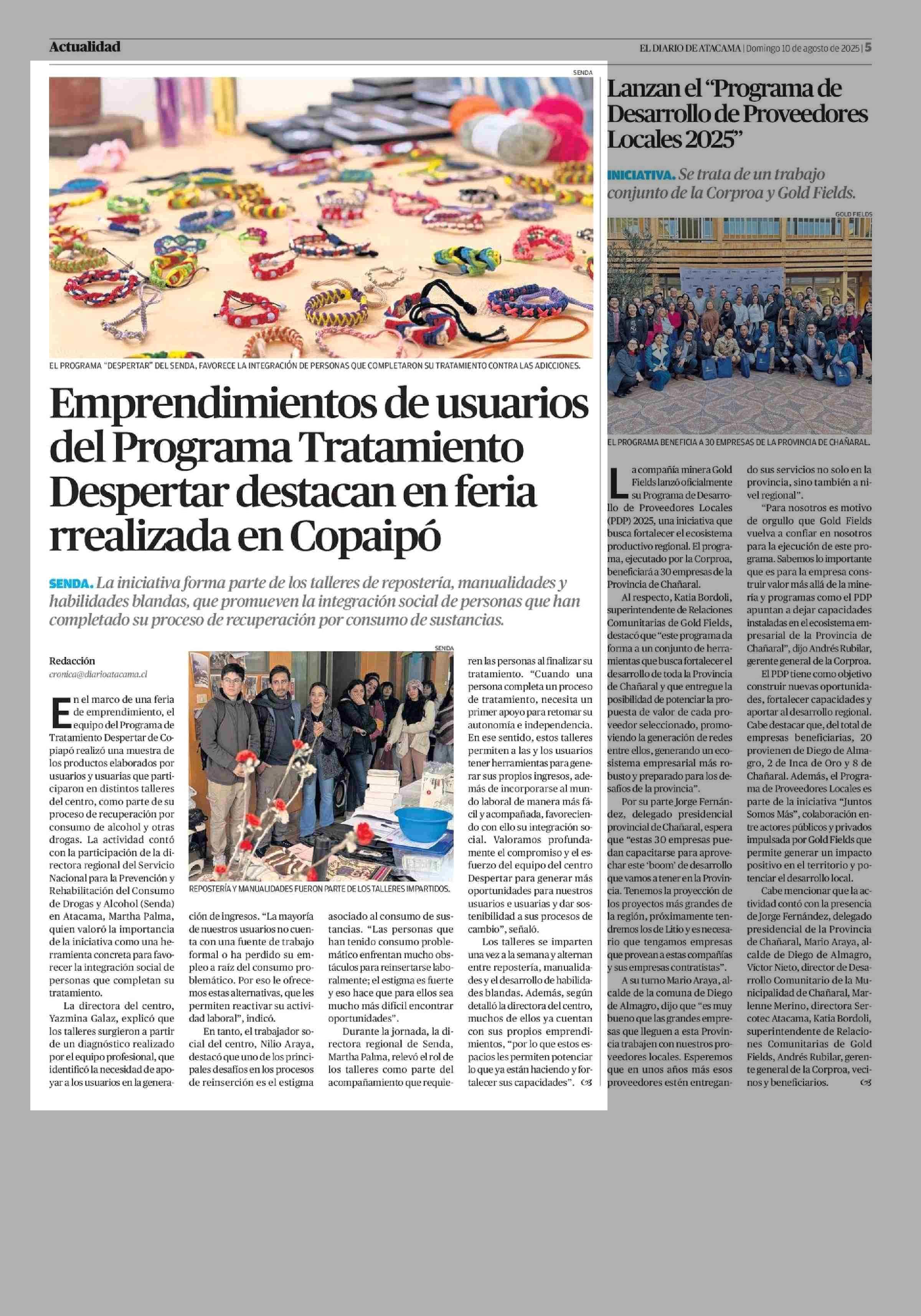 Actualidad

EL DIARIO DE ATACAMA | Domingo 10 de agosto de 2025 | 5

SENDA

EL PROGRAMA "DESPERTAR" DEL SENDA, FAVORECE LA INTEGRACIÓN DE PERSONAS QUE COMPLETARON SU TRATAMIENTO CONTRA LAS ADICCIONES.

Emprendimientos de usuarios del Programa Tratamiento Despertar destacan en feria rrealizada en Copaipó

SENDA. La iniciativa forma parte de los talleres de repostería, manualidades y habilidades blandas, que promueven la integración social de personas que han completado su proceso de recuperación por consumo de sustancias.

Redacción
cronica@diarioatacama.cl

En el marco de una feria de emprendimiento, el equipo del Programa de Tratamiento Despertar de Copiapó realizó una muestra de los productos elaborados por usuarios y usuarias que participaron en distintos talleres del centro, como parte de su proceso de recuperación por consumo de alcohol y otras drogas. La actividad contó con la participación de la directora regional del Servicio Nacional para la Prevención y Rehabilitación del Consumo de Drogas y Alcohol (Senda) en Atacama, Martha Palma, quien valoró la importancia de la iniciativa como una herramienta concreta para favorecer la integración social de personas que completan su tratamiento.

La directora del centro, Yazmina Galaz, explicó que los talleres surgieron a partir de un diagnóstico realizado por el equipo profesional, que identificó la necesidad de apoyar a los usuarios en la generación de ingresos. "La mayoría de nuestros usuarios no cuenta con una fuente de trabajo formal o ha perdido su empleo a raíz del consumo problemático. Por eso le ofrecemos estas alternativas, que les permiten reactivar su actividad laboral", indicó.

En tanto, el trabajador social del centro, Nilio Araya, destacó que uno de los principales desafíos en los procesos de reinserción es el estigma asociado al consumo de sustancias. "Las personas que han tenido consumo problemático enfrentan mucho obstáculos para reinsertarse laboralmente; el estigma es fuerte y eso hace que para ellos sea mucho más difícil encontrar oportunidades".

Durante la jornada, la directora regional de Senda, Martha Palma, relevó el rol de los talleres como parte del acompañamiento que requieren las personas al finalizar su tratamiento. "Cuando una persona completa un proceso de tratamiento, necesita un primer apoyo para retomar su autonomía e independencia. En ese sentido, estos talleres permiten a las y los usuarios tener herramientas para generar sus propios ingresos, además de incorporarse al mundo laboral de manera más fácil y acompañada, favoreciendo con ello su integración social. Valoramos profundamente el compromiso y el esfuerzo del equipo del centro Despertar para generar más oportunidades para nuestros usuarios e usuarias y dar sostenibilidad a sus procesos de cambio", señaló.

Los talleres se imparten una vez a la semana y alternan entre repostería, manualidades y el desarrollo de habilidades blandas. Además, según detalló la directora del centro, muchos de ellos ya cuentan con sus propios emprendimientos, "por lo que estos espacios les permiten potenciar lo que ya están haciendo y fortalecer sus capacidades".

SENDA

REPOSTERÍA Y MANUALIDADES FUERON PARTE DE LOS TALLERES IMPARTIDOS.

Lanzan el "Programa de Desarrollo de Proveedores Locales 2025"

INICIATIVA. Se trata de un trabajo conjunto de la Corproa y Gold Fields.

GOLD FIELDS

EL PROGRAMA BENEFICIA A 30 EMPRESAS DE LA PROVINCIA DE CHAÑARAL.

La compañía minera Gold Fields lanzó oficialmente su Programa de Desarrollo de Proveedores Locales (PDP) 2025, una iniciativa que busca fortalecer el ecosistema productivo regional. El programa, ejecutado por la Corproa, beneficiará a 30 empresas de la Provincia de Chañaral.

Al respecto, Katia Bordoli, superintendente de Relaciones Comunitarias de Gold Fields, destacó que "este programa da forma a un conjunto de herramientas que busca fortalecer el desarrollo de toda la Provincia de Chañaral y que entregue la posibilidad de potenciar la propuesta de valor de cada proveedor seleccionado, promoviendo la generación de redes entre ellos, generando un ecosistema empresarial más robusto y preparado para los desafíos de la provincia".

Por su parte Jorge Fernández, delegado presidencial provincial de Chañaral, espera que "estas 30 empresas puedan capacitarse para aprovechar este 'boom' de desarrollo que vamos a tener en la Provincia. Tenemos la proyección de los proyectos más grandes de la región, próximamente tendremos los de Litio y es necesario que tengamos empresas que provean a estas compañías y sus empresas contratistas".

A su turno Mario Araya, alcalde de la comuna de Diego de Almagro, dijo que "es muy bueno que las grandes empresas que lleguen a esta Provincia trabajen con nuestros proveedores locales. Esperemos que en unos años más esos proveedores estén entregando sus servicios no solo en la provincia, sino también a nivel regional".

"Para nosotros es motivo de orgullo que Gold Fields vuelva a confiar en nosotros para la ejecución de este programa. Sabemos lo importante que es para la empresa construir valor más allá de la minería y programas como el PDP apuntan a dejar capacidades instaladas en el ecosistema empresarial de la Provincia de Chañaral", dijo Andrés Rubilar, gerente general de la Corproa.

El PDP tiene como objetivo construir nuevas oportunidades, fortalecer capacidades y aportar al desarrollo regional. Cabe destacar que, del total de empresas beneficiarias, 20 provienen de Diego de Almagro, 2 de Inca de Oro y 8 de Chañaral. Además, el Programa de Proveedores Locales es parte de la iniciativa "Juntos Somos Más", colaboración entre actores públicos y privados impulsada por Gold Fields que permite generar un impacto positivo en el territorio y potenciar el desarrollo local.

Cabe mencionar que la actividad contó con la presencia de Jorge Fernández, delegado presidencial de la Provincia de Chañaral, Mario Araya, alcalde de Diego de Almagro, Víctor Nieto, director de Desarrollo Comunitario de la Municipalidad de Chañaral, Marlenne Merino, directora Sercotec Atacama, Katia Bordoli, superintendente de Relaciones Comunitarias de Gold Fields, Andrés Rubilar, gerente general de la Corproa, vecinos y beneficiarios.